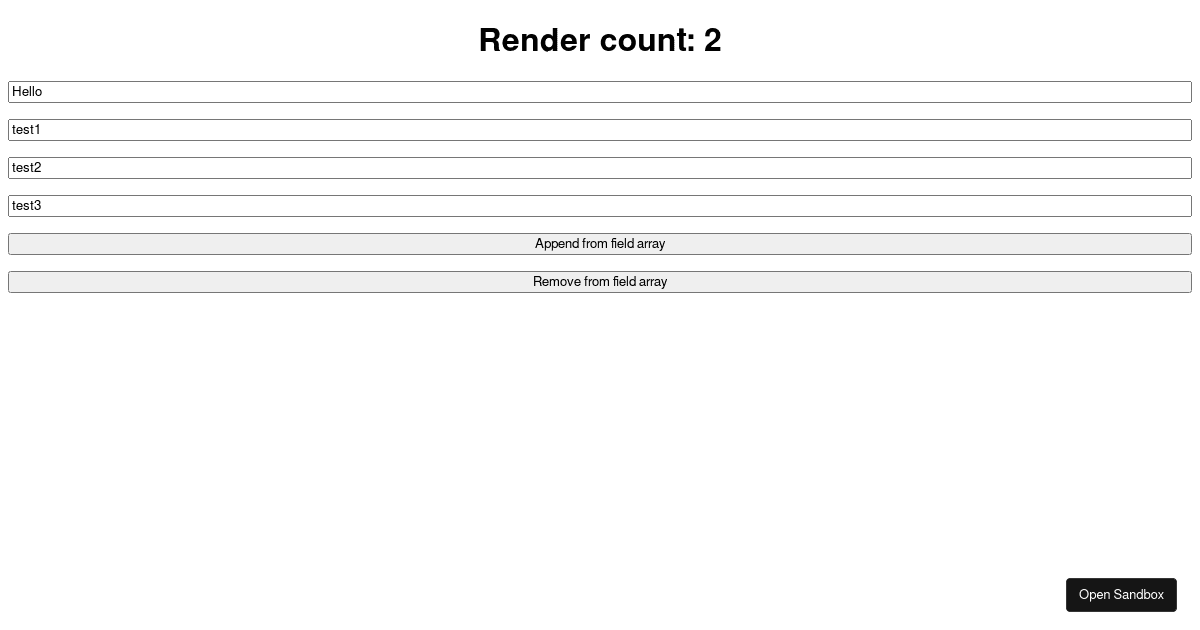 Render count: 2

Hello

test1

test2

test3

Append from field array

Remove from field array

Open Sandbox